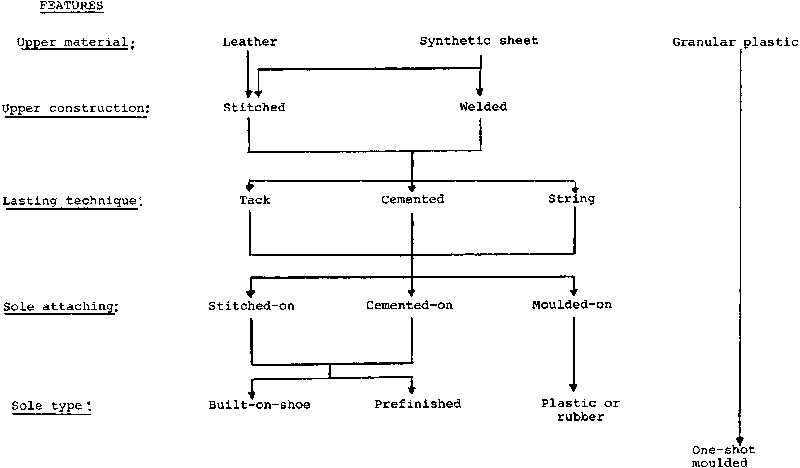 FEATURES

Upper material: Leather Synthetic sheet Granular plastic

Upper construction: Stitched Welded

Lasting technique: Tack Cemented String

Sole attaching: Stitched-on Cemented-on Moulded-on

Sole type: Built-on-shoe Prefinished Plastic or rubber

One-shot moulded